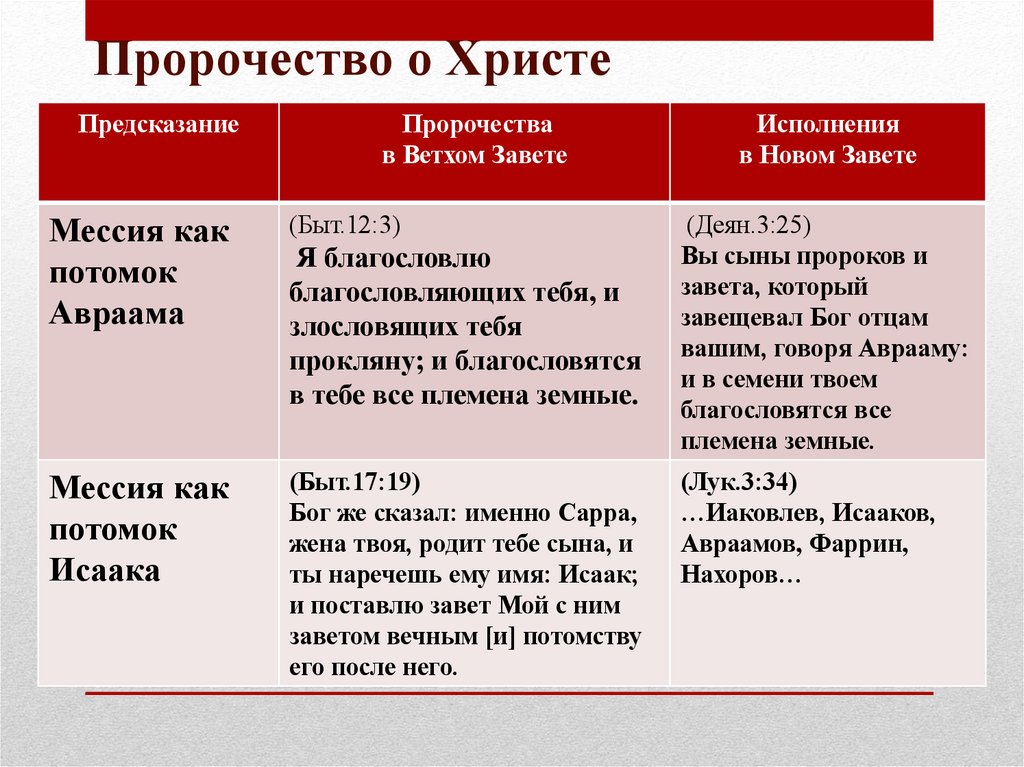 Пророчество о Христе

| Предсказание | Пророчества в Ветхом Завете | Исполнения в Новом Завете |
|---|---|---|
| Мессия как потомок Авраама | (Быт.12:3) Я благословлю благословляющих тебя, и злословящих тебя прокляну; и благословятся в тебе все племена земные. | (Деян.3:25) Вы сыны пророков и завета, который завещевал Бог отцам вашим, говоря Аврааму: и в семени твоем благословятся все племена земные. |
| Мессия как потомок Исаака | (Быт.17:19) Бог же сказал: именно Сарра, жена твоя, родит тебе сына, и ты наречешь ему имя: Исаак; и поставлю завет Мой с ним заветом вечным [и] потомству его после него. | (Лук.3:34) …Иаковлев, Исааков, Авраамов, Фаррин, Нахоров… |